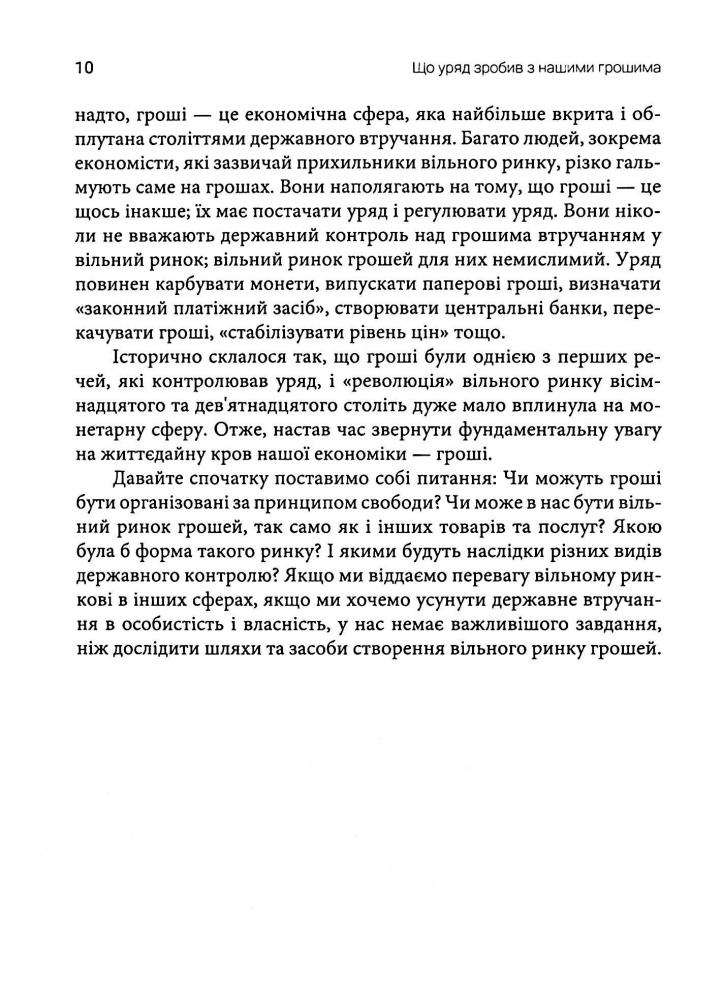 10 Що уряд зробив з нашими грошима

надто, гроші — це економічна сфера, яка найбільше вкрита і обплутана століттями державного втручання. Багато людей, зокрема економісти, які зазвичай прихильники вільного ринку, різко гальмують саме на грошах. Вони наполягають на тому, що гроші — це щось інакше; їх має постачати уряд і регулювати уряд. Вони ніколи не вважають державний контроль над грошима втручанням у вільний ринок; вільний ринок грошей для них немислимий. Уряд повинен карбувати монети, випускати паперові гроші, визначати «законний платіжний засіб», створювати центральні банки, перекачувати гроші, «стабілізувати рівень цін» тощо.

Історично склалося так, що гроші були однією з перших речей, які контролював уряд, і «революція» вільного ринку вісімнадцятого та дев'ятнадцятого століть дуже мало вплинула на монетарну сферу. Отже, настав час звернути фундаментальну увагу на життєдайну кров нашої економіки — гроші.

Давайте спочатку поставимо собі питання: Чи можуть гроші бути організовані за принципом свободи? Чи може в нас бути вільний ринок грошей, так само як і інших товарів та послуг? Якою була б форма такого ринку? І якими будуть наслідки різних видів державного контролю? Якщо ми віддаємо перевагу вільному ринкові в інших сферах, якщо ми хочемо усунути державне втручання в особистість і власність, у нас немає важливішого завдання, ніж дослідити шляхи та засоби створення вільного ринку грошей.